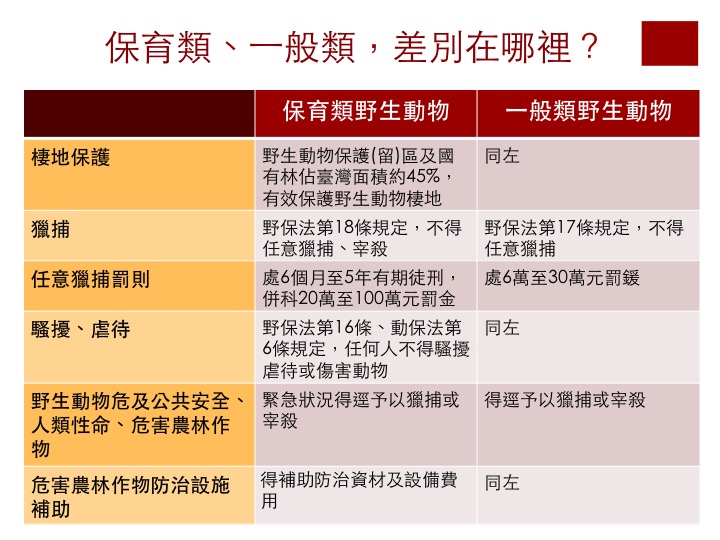 保育類、一般類，差別在哪裡？

| | 保育類野生動物 | 一般類野生動物 |
|---|---|---|
| 棲地保護 | 野生動物保護(留)區及國有林佔臺灣面積約45%，有效保護野生動物棲地 | 同左 |
| 獵捕 | 野保法第18條規定，不得任意獵捕、宰殺 | 野保法第17條規定，不得任意獵捕 |
| 任意獵捕罰則 | 處6個月至5年有期徒刑，併科20萬至100萬元罰金 | 處6萬至30萬元罰鍰 |
| 騷擾、虐待 | 野保法第16條、動保法第6條規定，任何人不得騷擾虐待或傷害動物 | 同左 |
| 野生動物危及公共安全、人類性命、危害農林作物 | 緊急狀況得逕予以獵捕或宰殺 | 得逕予以獵捕或宰殺 |
| 危害農林作物防治設施補助 | 得補助防治資材及設備費用 | 同左 |